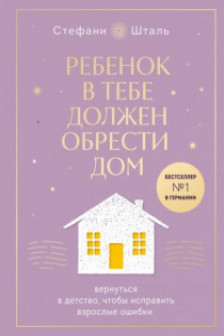 Стефани Шталь

РЕБЕНОК В ТЕБЕ ДОЛЖЕН ОБРЕСТИ ДОМ

БЕСТСЕЛЛЕР №1 В ГЕРМАНИИ

вернуться в детство, чтобы исправить взрослые ошибки